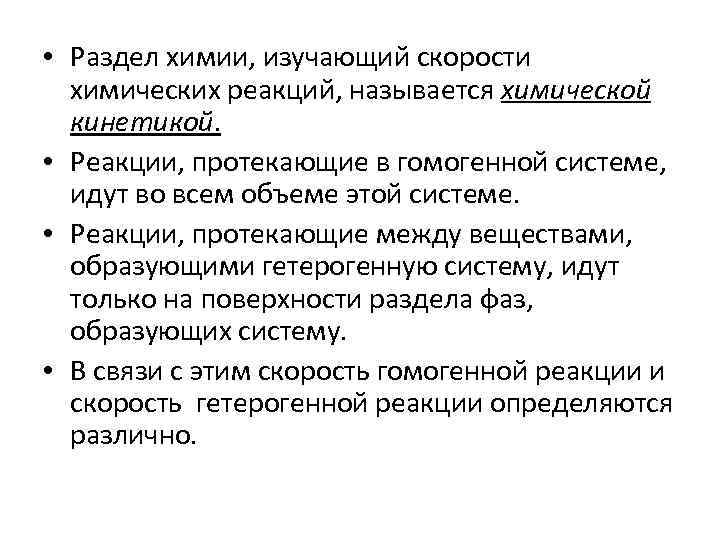 • Раздел химии, изучающий скорости химических реакций, называется химической кинетикой.

• Реакции, протекающие в гомогенной системе, идут во всем объеме этой системе.

• Реакции, протекающие между веществами, образующими гетерогенную систему, идут только на поверхности раздела фаз, образующих систему.

• В связи с этим скорость гомогенной реакции и скорость гетерогенной реакции определяются различно.